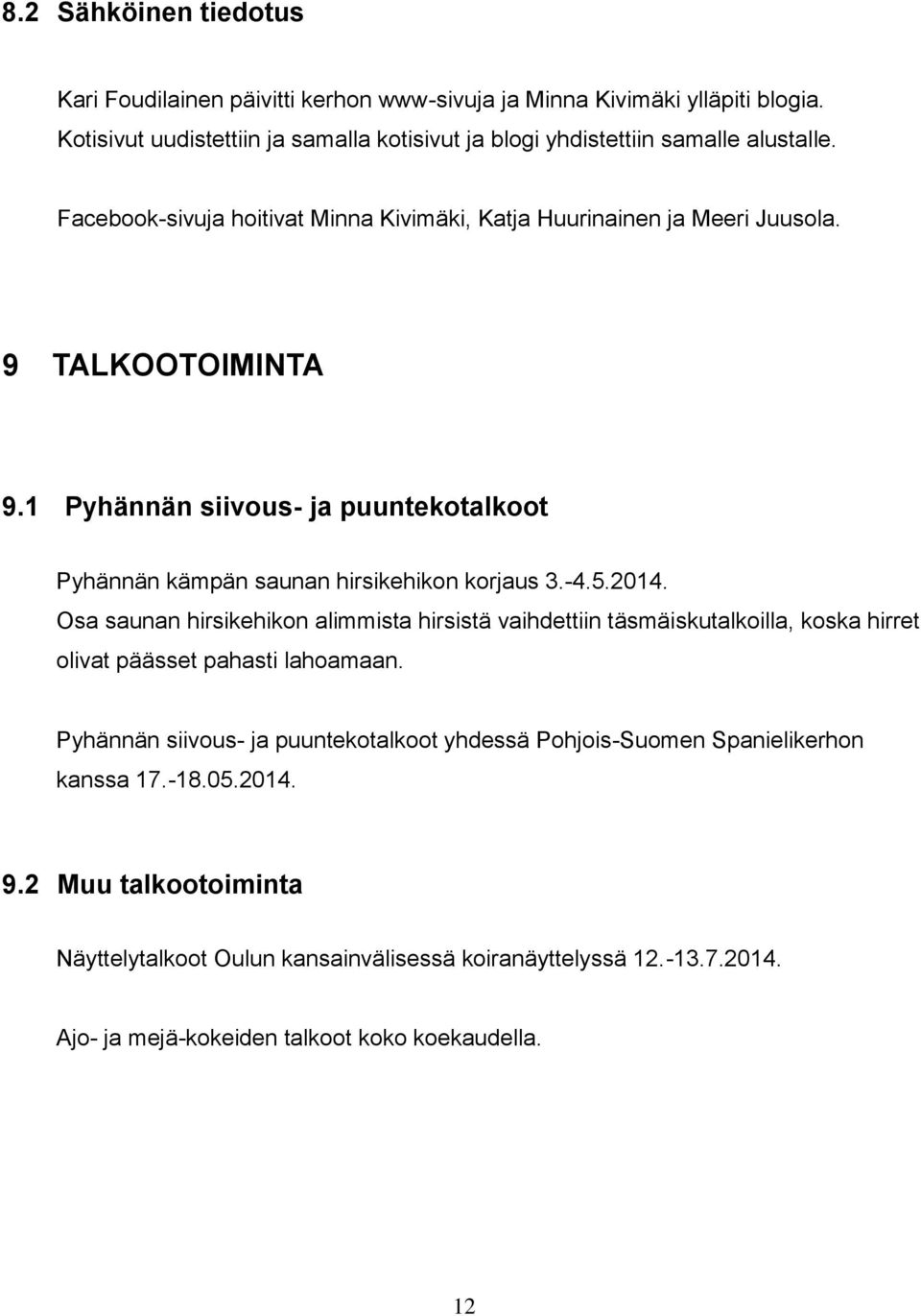 8.2 Sähköinen tiedotus

Kari Foudilainen päivitti kerhon www-sivuja ja Minna Kivimäki ylläpiti blogia. Kotisivut uudistettiin ja samalla kotisivut ja blogi yhdistettiin samalle alustalle.

Facebook-sivuja hoitivat Minna Kivimäki, Katja Huurinainen ja Meeri Juusola.

9 TALKOOTOIMINTA

9.1 Pyhännän siivous- ja puuntekotalkoot

Pyhännän kämpän saunan hirsikehikon korjaus 3.-4.5.2014.
Osa saunan hirsikehikon alimmista hirsistä vaihdettiin täsmäiskutalkoilla, koska hirret olivat päässet pahasti lahoamaan.

Pyhännän siivous- ja puuntekotalkoot yhdessä Pohjois-Suomen Spanielikerhon kanssa 17.-18.05.2014.

9.2 Muu talkootoiminta

Näyttelytalkoot Oulun kansainvälisessä koiranäyttelyssä 12.-13.7.2014.

Ajo- ja mejä-kokeiden talkoot koko koekaudella.

12